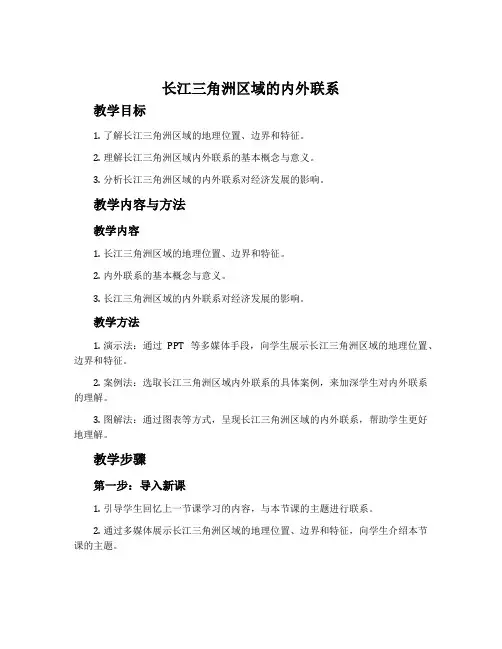 长江三角洲区域的内外联系

教学目标

1. 了解长江三角洲区域的地理位置、边界和特征。

2. 理解长江三角洲区域内外联系的基本概念与意义。

3. 分析长江三角洲区域的内外联系对经济发展的影响。

教学内容与方法

教学内容

1. 长江三角洲区域的地理位置、边界和特征。

2. 内外联系的基本概念与意义。

3. 长江三角洲区域的内外联系对经济发展的影响。

教学方法

1. 演示法：通过 PPT 等多媒体手段，向学生展示长江三角洲区域的地理位置、边界和特征。

2. 案例法：选取长江三角洲区域内外联系的具体案例，来加深学生对内外联系的理解。

3. 图解法：通过图表等方式，呈现长江三角洲区域的内外联系，帮助学生更好地理解。

教学步骤

第一步：导入新课

1. 引导学生回忆上一节课学习的内容，与本节课的主题进行联系。

2. 通过多媒体展示长江三角洲区域的地理位置、边界和特征，向学生介绍本节课的主题。